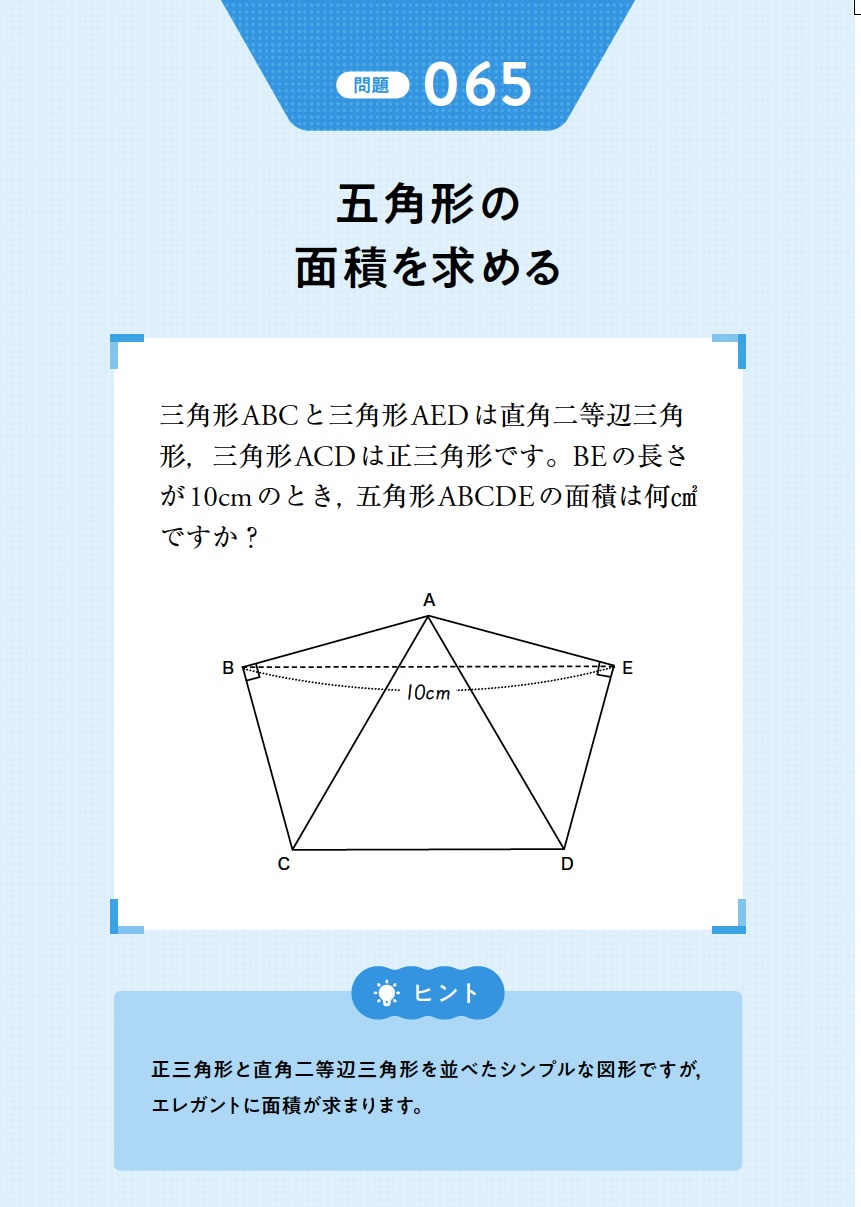 問題 065

五角形の
面積を求める

三角形ABCと三角形AEDは直角二等辺三角形，三角形ACDは正三角形です。BEの長さが10cmのとき，五角形ABCDEの面積は何㎠ですか？

A
B
E
10cm
C
D

ヒント

正三角形と直角二等辺三角形を並べたシンプルな図形ですが，エレガントに面積が求まります。